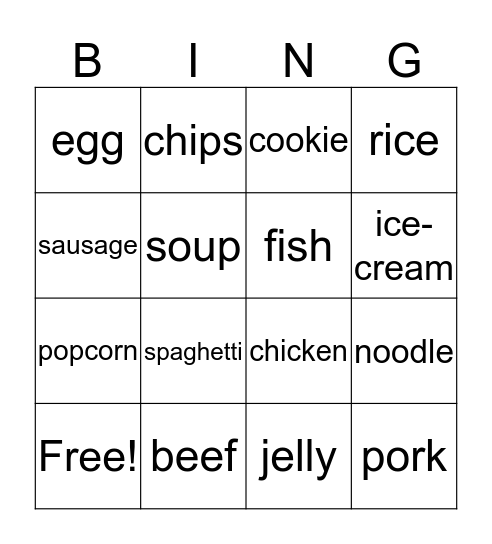 | B | I | N | G |
|---|---|---|---|
| egg | chips | cookie | rice |
| sausage | soup | fish | ice-cream |
| popcorn | spaghetti | chicken | noodle |
| Free! | beef | jelly | pork |